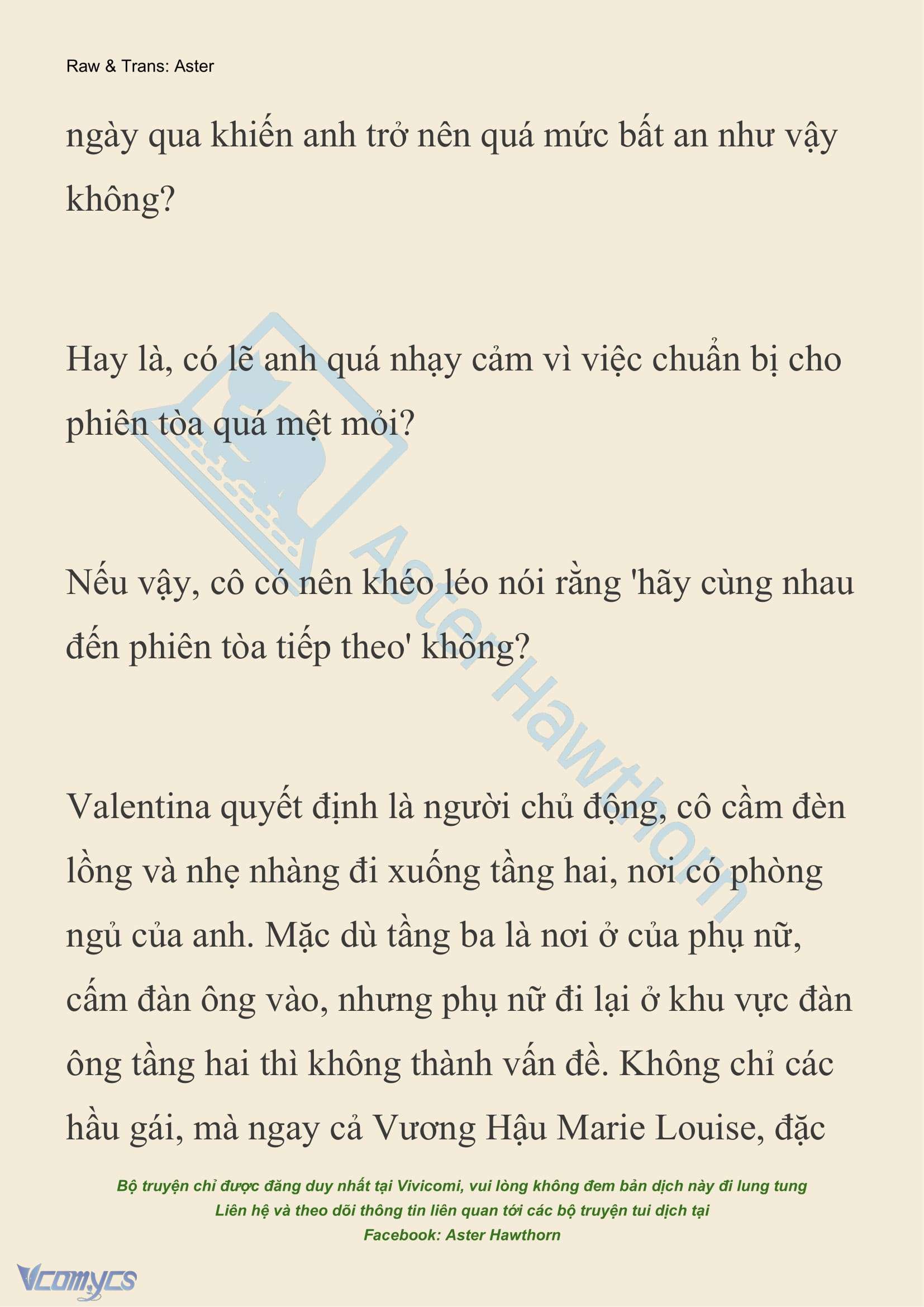 Raw & Trans: Aster

ngày qua khiến anh trở nên quá mức bất an như vậy không?

Hay là, có lẽ anh quá nhạy cảm vì việc chuẩn bị cho phiên tòa quá mệt mỏi?

Nếu vậy, cô có nên khéo léo nói rằng 'hãy cùng nhau đến phiên tòa tiếp theo' không?

Valentina quyết định là người chủ động, cô cầm đèn lồng và nhẹ nhàng đi xuống tầng hai, nơi có phòng ngủ của anh. Mặc dù tầng ba là nơi ở của phụ nữ, cấm đàn ông vào, nhưng phụ nữ đi lại ở khu vực đàn ông tầng hai thì không thành vấn đề. Không chỉ các hầu gái, mà ngay cả Vương Hậu Marie Louise, đặc

Aster Hawthorn

Bộ truyện chỉ được đăng duy nhất tại Vivicomi, vui lòng không đem bản dịch này đi lung tung
Liên hệ và theo dõi thông tin liên quan tới các bộ truyện tui dịch tại
Facebook: Aster Hawthorn

Vcomycs